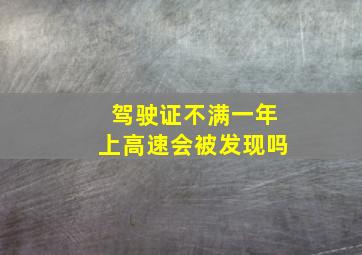 驾驶证不满一年
上高速会被发现吗